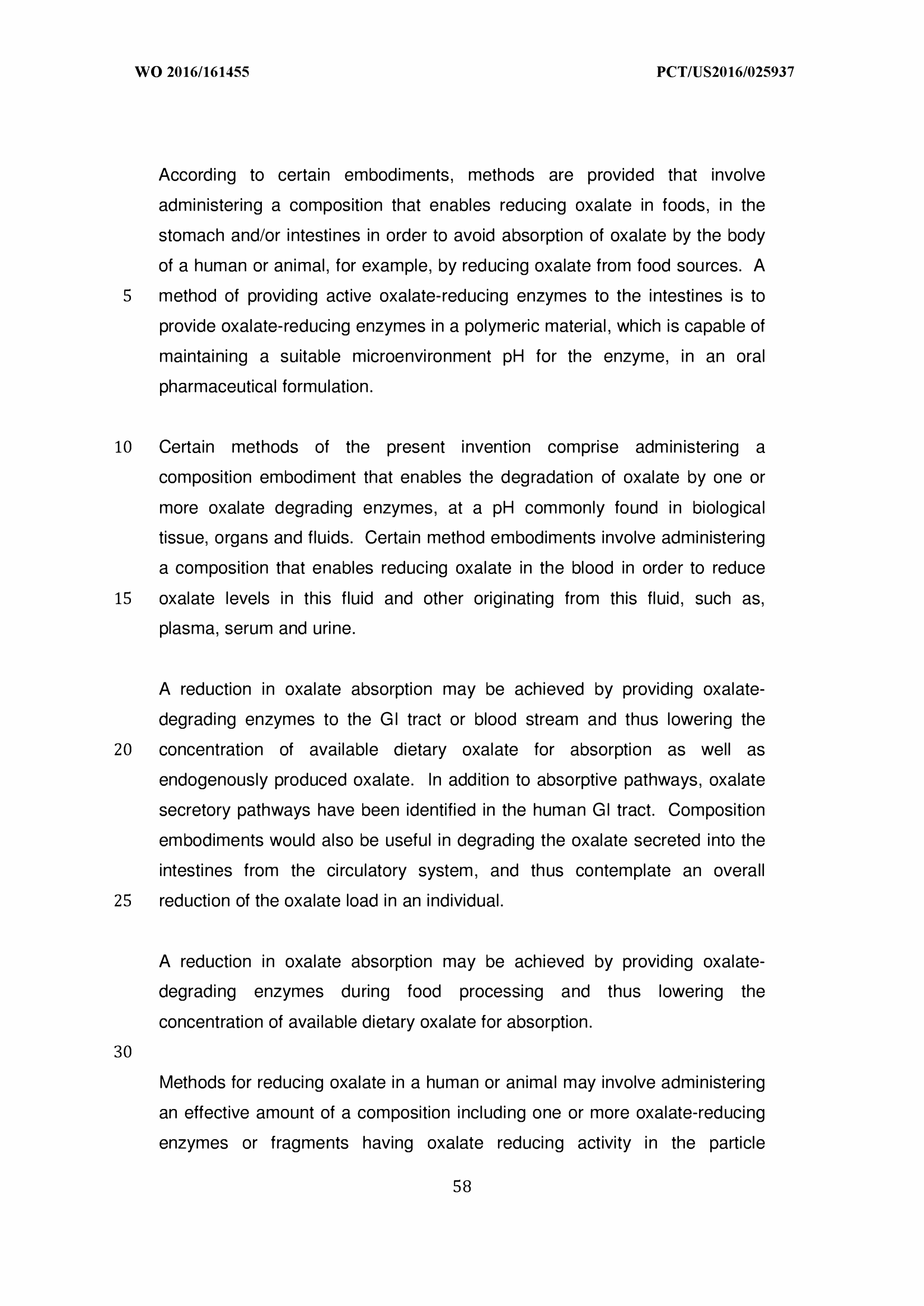 WO 2016/161455

PCT/US2016/025937

According to certain embodiments, methods are provided that involve administering a composition that enables reducing oxalate in foods, in the stomach and/or intestines in order to avoid absorption of oxalate by the body of a human or animal, for example, by reducing oxalate from food sources. A 5 method of providing active oxalate-reducing enzymes to the intestines is to provide oxalate-reducing enzymes in a polymeric material, which is capable of maintaining a suitable microenvironment pH for the enzyme, in an oral pharmaceutical formulation.

10 Certain methods of the present invention comprise administering a composition embodiment that enables the degradation of oxalate by one or more oxalate degrading enzymes, at a pH commonly found in biological tissue, organs and fluids. Certain method embodiments involve administering a composition that enables reducing oxalate in the blood in order to reduce 15 oxalate levels in this fluid and other originating from this fluid, such as, plasma, serum and urine.

A reduction in oxalate absorption may be achieved by providing oxalate-degrading enzymes to the GI tract or blood stream and thus lowering the 20 concentration of available dietary oxalate for absorption as well as endogenously produced oxalate. In addition to absorptive pathways, oxalate secretory pathways have been identified in the human GI tract. Composition embodiments would also be useful in degrading the oxalate secreted into the intestines from the circulatory system, and thus contemplate an overall 25 reduction of the oxalate load in an individual.

A reduction in oxalate absorption may be achieved by providing oxalate-degrading enzymes during food processing and thus lowering the concentration of available dietary oxalate for absorption.

30

Methods for reducing oxalate in a human or animal may involve administering an effective amount of a composition including one or more oxalate-reducing enzymes or fragments having oxalate reducing activity in the particle

58